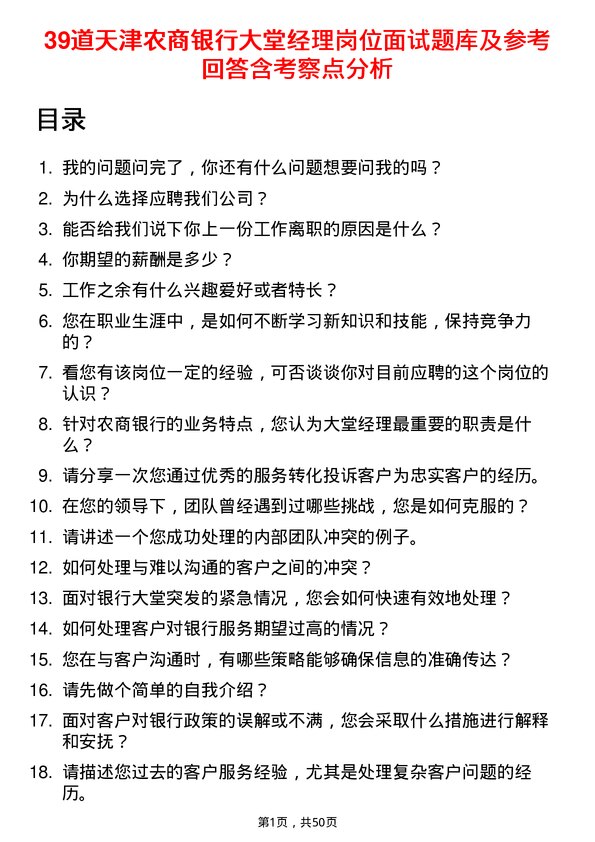 39道天津农商银行大堂经理岗位面试题库及参考回答含考察点分析

目录

1. 我的问题问完了，你还有什么问题想要问我的吗？
2. 为什么选择应聘我们公司？
3. 能否给我们说下你上一份工作离职的原因是什么？
4. 你期望的薪酬是多少？
5. 工作之余有什么兴趣爱好或者特长？
6. 您在职业生涯中，是如何不断学习新知识和技能，保持竞争力的？
7. 看您有该岗位一定的经验，可否谈谈你对目前应聘的这个岗位的认识？
8. 针对农商银行的业务特点，您认为大堂经理最重要的职责是什么？
9. 请分享一次您通过优秀的服务转化投诉客户为忠实客户的经历。
10. 在您的领导下，团队曾经遇到过哪些挑战，您是如何克服的？
11. 请讲述一个您成功处理的内部团队冲突的例子。
12. 如何处理与难以沟通的客户之间的冲突？
13. 面对银行大堂突发的紧急情况，您会如何快速有效地处理？
14. 如何处理客户对银行服务期望过高的情况？
15. 您在与客户沟通时，有哪些策略能够确保信息的准确传达？
16. 请先做个简单的自我介绍？
17. 面对客户对银行政策的误解或不满，您会采取什么措施进行解释和安抚？
18. 请描述您过去的客户服务经验，尤其是处理复杂客户问题的经历。

第1页，共50页